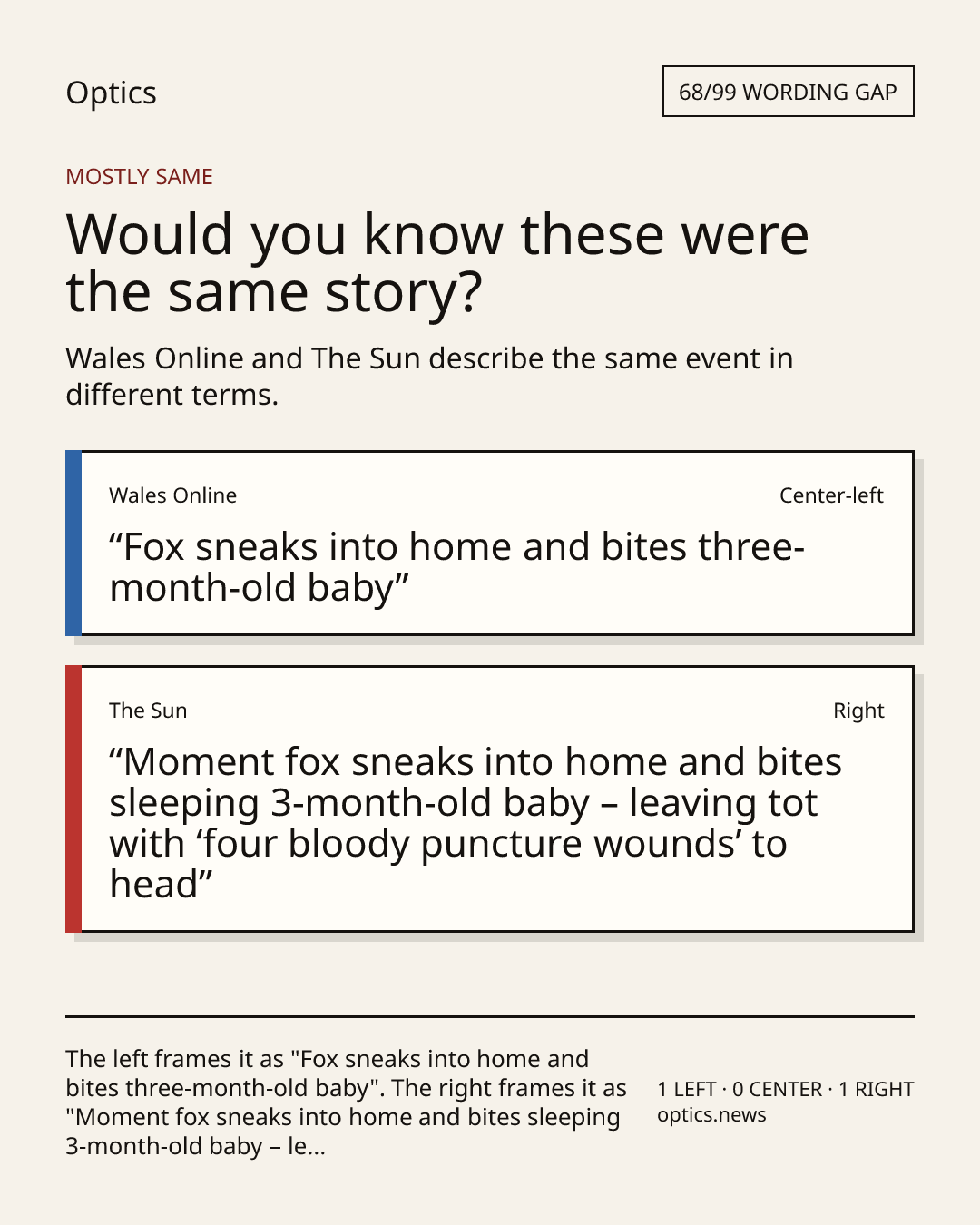 Optics

68/99 WORDING GAP

MOSTLY SAME

Would you know these were the same story?

Wales Online and The Sun describe the same event in different terms.

Wales Online

Center-left

“Fox sneaks into home and bites three-month-old baby”

The Sun

Right

“Moment fox sneaks into home and bites sleeping 3-month-old baby – leaving tot with ‘four bloody puncture wounds’ to head”

The left frames it as "Fox sneaks into home and bites three-month-old baby". The right frames it as "Moment fox sneaks into home and bites sleeping 3-month-old baby – le...

1 LEFT · 0 CENTER · 1 RIGHT
optics.news